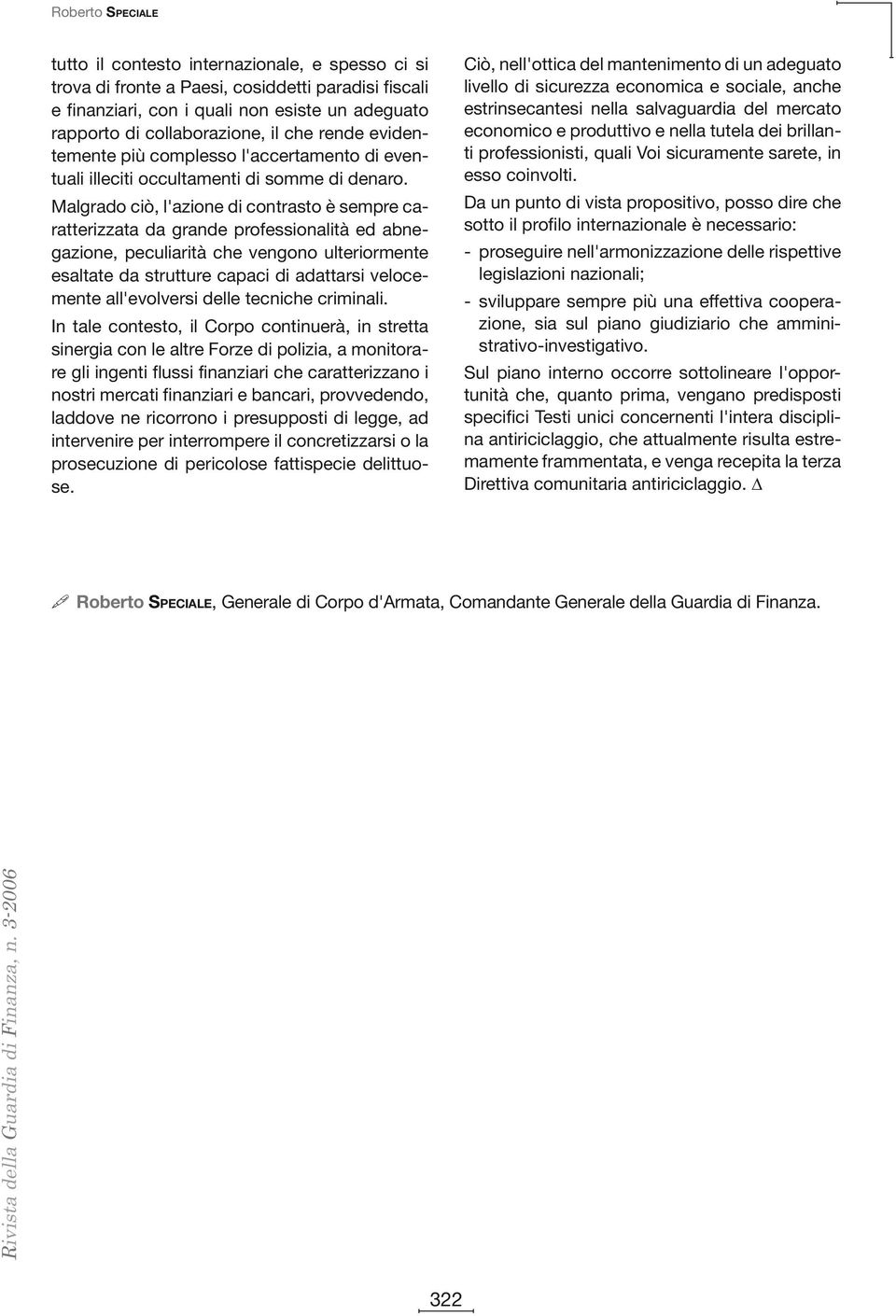 Roberto SPECIALE

tutto il contesto internazionale, e spesso ci si trova di fronte a Paesi, cosiddetti paradisi fiscali e finanziari, con i quali non esiste un adeguato rapporto di collaborazione, il che rende evidentemente più complesso l'accertamento di eventuali illeciti occultamenti di somme di denaro.

Malgrado ciò, l'azione di contrasto è sempre caratterizzata da grande professionalità ed abnegazione, peculiarità che vengono ulteriormente esaltate da strutture capaci di adattarsi velocemente all'evolversi delle tecniche criminali.

In tale contesto, il Corpo continuerà, in stretta sinergia con le altre Forze di polizia, a monitorare gli ingenti flussi finanziari che caratterizzano i nostri mercati finanziari e bancari, provvedendo, laddove ne ricorrono i presupposti di legge, ad intervenire per interrompere il concretizzarsi o la prosecuzione di pericolose fattispecie delittuose.

Ciò, nell'ottica del mantenimento di un adeguato livello di sicurezza economica e sociale, anche estrinsecantesi nella salvaguardia del mercato economico e produttivo e nella tutela dei brillanti professionisti, quali Voi sicuramente sarete, in esso coinvolti.

Da un punto di vista propositivo, posso dire che sotto il profilo internazionale è necessario:

- proseguire nell'armonizzazione delle rispettive legislazioni nazionali;

- sviluppare sempre più una effettiva cooperazione, sia sul piano giudiziario che amministrativo-investigativo.

Sul piano interno occorre sottolineare l'opportunità che, quanto prima, vengano predisposti specifici Testi unici concernenti l'intera disciplina antiriciclaggio, che attualmente risulta estremamente frammentata, e venga recepita la terza Direttiva comunitaria antiriciclaggio. ∆

Roberto SPECIALE, Generale di Corpo d'Armata, Comandante Generale della Guardia di Finanza.

Rivista della Guardia di Finanza, n. 3-2006

322